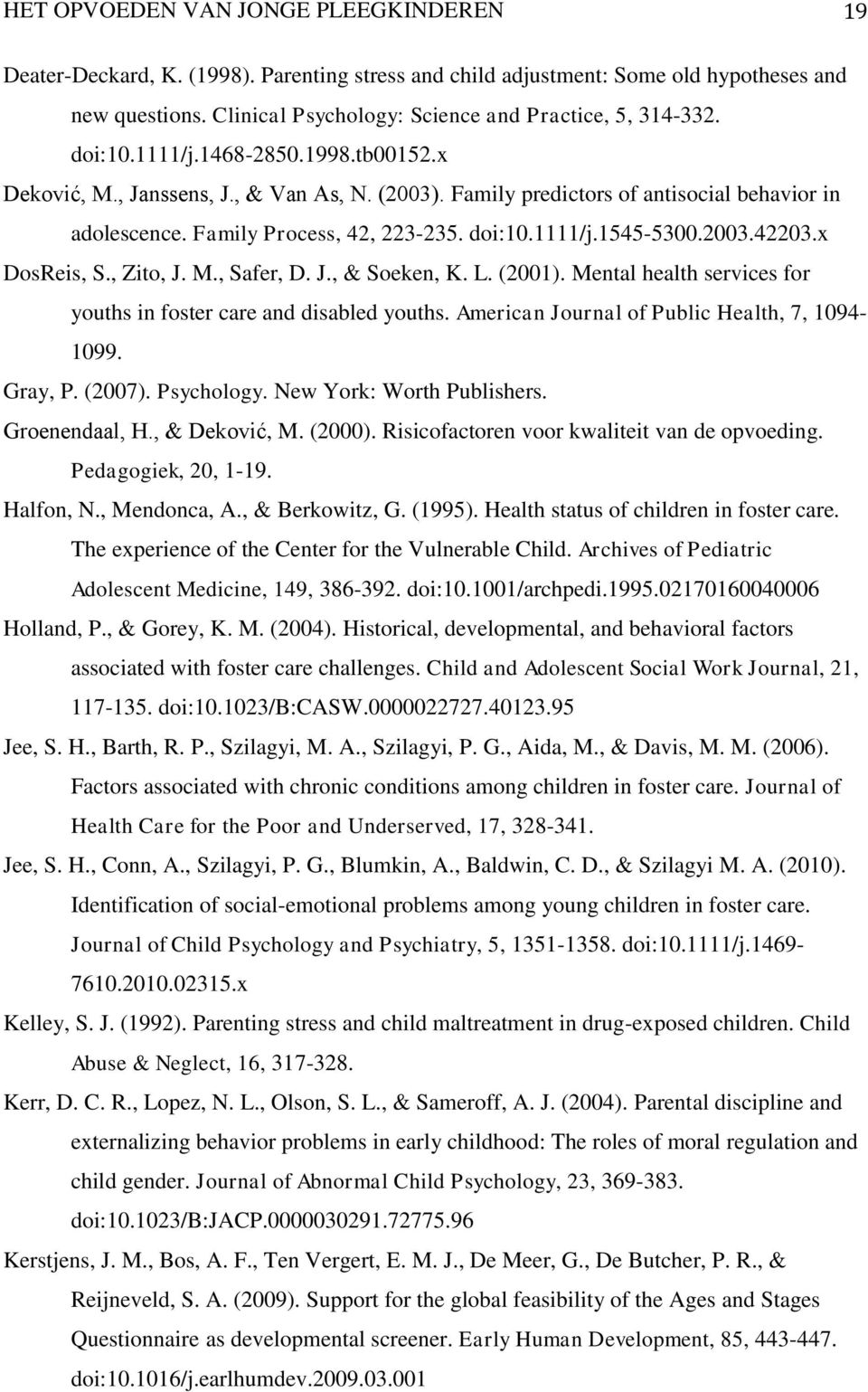 HET OPVOEDEN VAN JONGE PLEEGKINDEREN 19

Deater-Deckard, K. (1998). Parenting stress and child adjustment: Some old hypotheses and new questions. Clinical Psychology: Science and Practice, 5, 314-332. doi:10.1111/j.1468-2850.1998.tb00152.x

Deković, M., Janssens, J., & Van As, N. (2003). Family predictors of antisocial behavior in adolescence. Family Process, 42, 223-235. doi:10.1111/j.1545-5300.2003.42203.x

DosReis, S., Zito, J. M., Safer, D. J., & Soeken, K. L. (2001). Mental health services for youths in foster care and disabled youths. American Journal of Public Health, 7, 1094-1099.

Gray, P. (2007). Psychology. New York: Worth Publishers.

Groenendaal, H., & Deković, M. (2000). Risicofactoren voor kwaliteit van de opvoeding. Pedagogiek, 20, 1-19.

Halfon, N., Mendonca, A., & Berkowitz, G. (1995). Health status of children in foster care. The experience of the Center for the Vulnerable Child. Archives of Pediatric Adolescent Medicine, 149, 386-392. doi:10.1001/archpedi.1995.02170160040006

Holland, P., & Gorey, K. M. (2004). Historical, developmental, and behavioral factors associated with foster care challenges. Child and Adolescent Social Work Journal, 21, 117-135. doi:10.1023/B:CASW.0000022727.40123.95

Jee, S. H., Barth, R. P., Szilagyi, M. A., Szilagyi, P. G., Aida, M., & Davis, M. M. (2006). Factors associated with chronic conditions among children in foster care. Journal of Health Care for the Poor and Underserved, 17, 328-341.

Jee, S. H., Conn, A., Szilagyi, P. G., Blumkin, A., Baldwin, C. D., & Szilagyi M. A. (2010). Identification of social-emotional problems among young children in foster care. Journal of Child Psychology and Psychiatry, 5, 1351-1358. doi:10.1111/j.1469-7610.2010.02315.x

Kelley, S. J. (1992). Parenting stress and child maltreatment in drug-exposed children. Child Abuse & Neglect, 16, 317-328.

Kerr, D. C. R., Lopez, N. L., Olson, S. L., & Sameroff, A. J. (2004). Parental discipline and externalizing behavior problems in early childhood: The roles of moral regulation and child gender. Journal of Abnormal Child Psychology, 23, 369-383. doi:10.1023/B:JACP.0000030291.72775.96

Kerstjens, J. M., Bos, A. F., Ten Vergert, E. M. J., De Meer, G., De Butcher, P. R., & Reijneveld, S. A. (2009). Support for the global feasibility of the Ages and Stages Questionnaire as developmental screener. Early Human Development, 85, 443-447. doi:10.1016/j.earlhumdev.2009.03.001